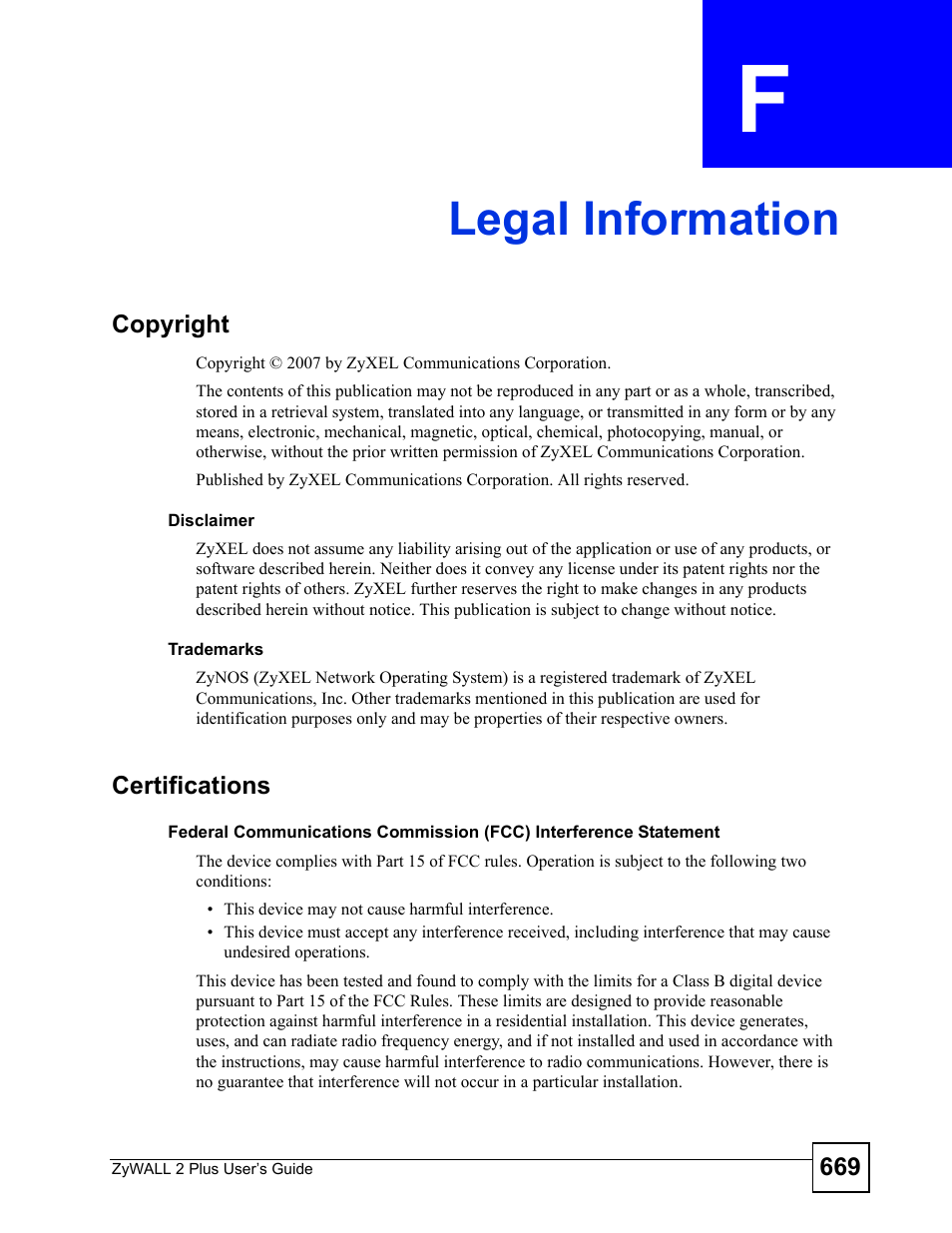 F

Legal Information

Copyright

Copyright © 2007 by ZyXEL Communications Corporation.

The contents of this publication may not be reproduced in any part or as a whole, transcribed, stored in a retrieval system, translated into any language, or transmitted in any form or by any means, electronic, mechanical, magnetic, optical, chemical, photocopying, manual, or otherwise, without the prior written permission of ZyXEL Communications Corporation.

Published by ZyXEL Communications Corporation. All rights reserved.

Disclaimer

ZyXEL does not assume any liability arising out of the application or use of any products, or software described herein. Neither does it convey any license under its patent rights nor the patent rights of others. ZyXEL further reserves the right to make changes in any products described herein without notice. This publication is subject to change without notice.

Trademarks

ZyNOS (ZyXEL Network Operating System) is a registered trademark of ZyXEL Communications, Inc. Other trademarks mentioned in this publication are used for identification purposes only and may be properties of their respective owners.

Certifications

Federal Communications Commission (FCC) Interference Statement

The device complies with Part 15 of FCC rules. Operation is subject to the following two conditions:

• This device may not cause harmful interference.
• This device must accept any interference received, including interference that may cause undesired operations.

This device has been tested and found to comply with the limits for a Class B digital device pursuant to Part 15 of the FCC Rules. These limits are designed to provide reasonable protection against harmful interference in a residential installation. This device generates, uses, and can radiate radio frequency energy, and if not installed and used in accordance with the instructions, may cause harmful interference to radio communications. However, there is no guarantee that interference will not occur in a particular installation.

ZyWALL 2 Plus User's Guide

669